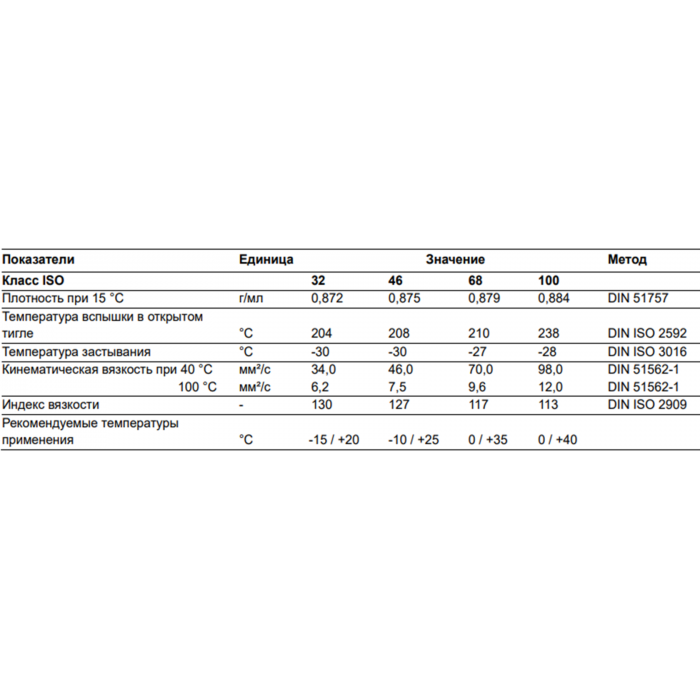 | Показатели | Единица | Значение | | | | Метод |
|---|---|---|---|---|---|---|
| Класс ISO | | 32 | 46 | 68 | 100 | |
| Плотность при 15 °C | г/мл | 0,872 | 0,875 | 0,879 | 0,884 | DIN 51757 |
| Температура вспышки в открытом тигле | °C | 204 | 208 | 210 | 238 | DIN ISO 2592 |
| Температура застывания | °C | -30 | -30 | -27 | -28 | DIN ISO 3016 |
| Кинематическая вязкость при 40 °C | мм²/с | 34,0 | 46,0 | 70,0 | 98,0 | DIN 51562-1 |
| 100 °C | мм²/с | 6,2 | 7,5 | 9,6 | 12,0 | DIN 51562-1 |
| Индекс вязкости | - | 130 | 127 | 117 | 113 | DIN ISO 2909 |
| Рекомендуемые температуры применения | °C | -15 / +20 | -10 / +25 | 0 / +35 | 0 / +40 | |